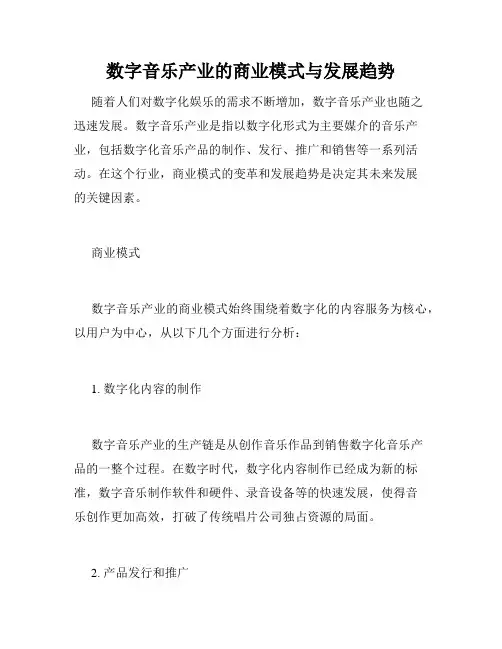 数字音乐产业的商业模式与发展趋势

随着人们对数字化娱乐的需求不断增加，数字音乐产业也随之迅速发展。数字音乐产业是指以数字化形式为主要媒介的音乐产业，包括数字化音乐产品的制作、发行、推广和销售等一系列活动。在这个行业，商业模式的变革和发展趋势是决定其未来发展的关键因素。

商业模式

数字音乐产业的商业模式始终围绕着数字化的内容服务为核心，以用户为中心，从以下几个方面进行分析：

1. 数字化内容的制作

数字音乐产业的生产链是从创作音乐作品到销售数字化音乐产品的一整个过程。在数字时代，数字化内容制作已经成为新的标准，数字音乐制作软件和硬件、录音设备等的快速发展，使得音乐创作更加高效，打破了传统唱片公司独占资源的局面。

2. 产品发行和推广